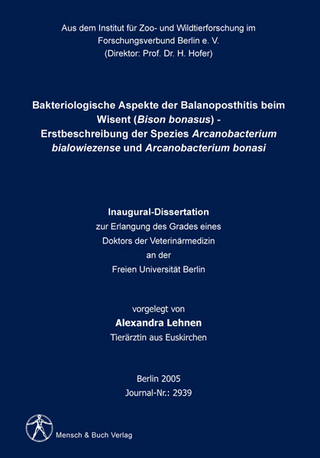 Aus dem Institut für Zoo- und Wildtierforschung im Forschungsverbund Berlin e. V.
(Direktor: Prof. Dr. H. Hofer)

Bakteriologische Aspekte der Balanoposthitis beim Wisent (Bison bonasus) - Erstbeschreibung der Spezies Arcanobacterium bialowiezense und Arcanobacterium bonasi

Inaugural-Dissertation
zur Erlangung des Grades eines
Doktors der Veterinärmedizin
an der
Freien Universität Berlin

vorgelegt von
Alexandra Lehnen
Tierärztin aus Euskirchen

Berlin 2005
Journal-Nr.: 2939

Mensch & Buch Verlag